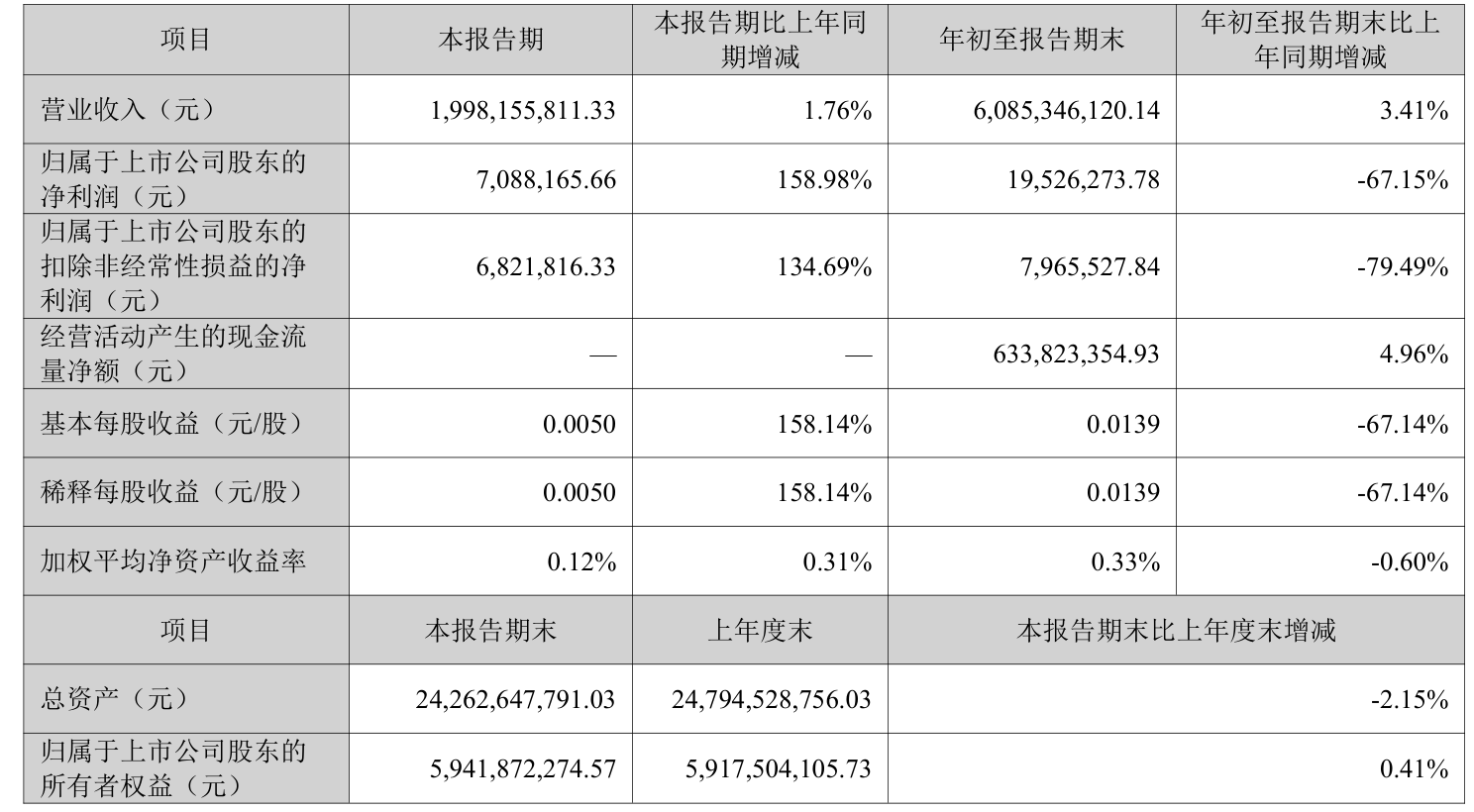 | 项目 | 本报告期 | 本报告期比上年同期增减 | 年初至报告期末 | 年初至报告期末比上年同期增减 |
|---|---|---|---|---|
| 营业收入（元） | 1,998,155,811.33 | 1.76% | 6,085,346,120.14 | 3.41% |
| 归属于上市公司股东的净利润（元） | 7,088,165.66 | 158.98% | 19,526,273.78 | -67.15% |
| 归属于上市公司股东的扣除非经常性损益的净利润（元） | 6,821,816.33 | 134.69% | 7,965,527.84 | -79.49% |
| 经营活动产生的现金流量净额（元） | — | — | 633,823,354.93 | 4.96% |
| 基本每股收益（元/股） | 0.0050 | 158.14% | 0.0139 | -67.14% |
| 稀释每股收益（元/股） | 0.0050 | 158.14% | 0.0139 | -67.14% |
| 加权平均净资产收益率 | 0.12% | 0.31% | 0.33% | -0.60% |
| 项目 | 本报告期末 | 上年度末 | 本报告期末比上年度末增减 | |
| 总资产（元） | 24,262,647,791.03 | 24,794,528,756.03 | -2.15% | |
| 归属于上市公司股东的所有者权益（元） | 5,941,872,274.57 | 5,917,504,105.73 | 0.41% | |